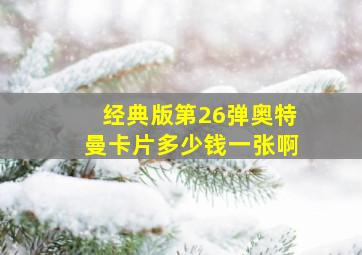 经典版第26弹奥特曼卡片多少钱一张啊